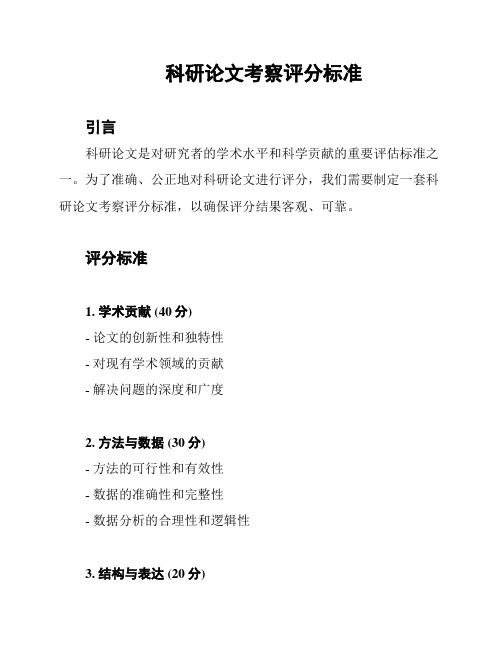 科研论文考察评分标准

引言

科研论文是对研究者的学术水平和科学贡献的重要评估标准之一。为了准确、公正地对科研论文进行评分，我们需要制定一套科研论文考察评分标准，以确保评分结果客观、可靠。

评分标准

1. 学术贡献 (40 分)
- 论文的创新性和独特性
- 对现有学术领域的贡献
- 解决问题的深度和广度

2. 方法与数据 (30 分)
- 方法的可行性和有效性
- 数据的准确性和完整性
- 数据分析的合理性和逻辑性

3. 结构与表达 (20 分)